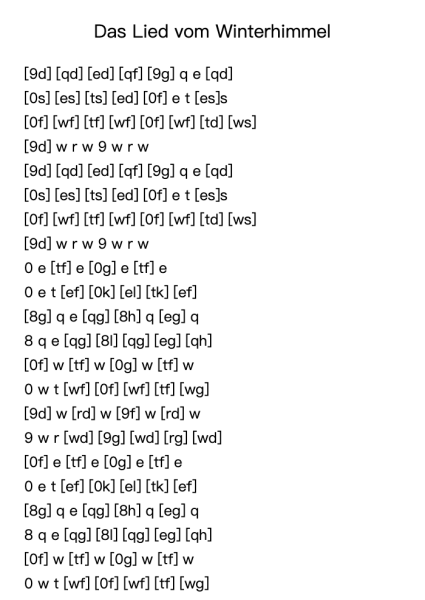 Das Lied vom Winterhimmel

[9d] [qd] [ed] [qf] [9g] q e [qd]
[0s] [es] [ts] [ed] [0f] e t [es]s
[0f] [wf] [tf] [wf] [0f] [wf] [td] [ws]
[9d] w r w 9 w r w
[9d] [qd] [ed] [qf] [9g] q e [qd]
[0s] [es] [ts] [ed] [0f] e t [es]s
[0f] [wf] [tf] [wf] [0f] [wf] [td] [ws]
[9d] w r w 9 w r w
0 e [tf] e [0g] e [tf] e
0 e t [ef] [0k] [el] [tk] [ef]
[8g] q e [qg] [8h] q [eg] q
8 q e [qg] [8l] [qg] [eg] [qh]
[0f] w [tf] w [0g] w [tf] w
0 w t [wf] [0f] [wf] [tf] [wg]
[9d] w [rd] w [9f] w [rd] w
9 w r [wd] [9g] [wd] [rg] [wd]
[0f] e [tf] e [0g] e [tf] e
0 e t [ef] [0k] [el] [tk] [ef]
[8g] q e [qg] [8h] q [eg] q
8 q e [qg] [8l] [qg] [eg] [qh]
[0f] w [tf] w [0g] w [tf] w
0 w t [wf] [0f] [wf] [tf] [wg]